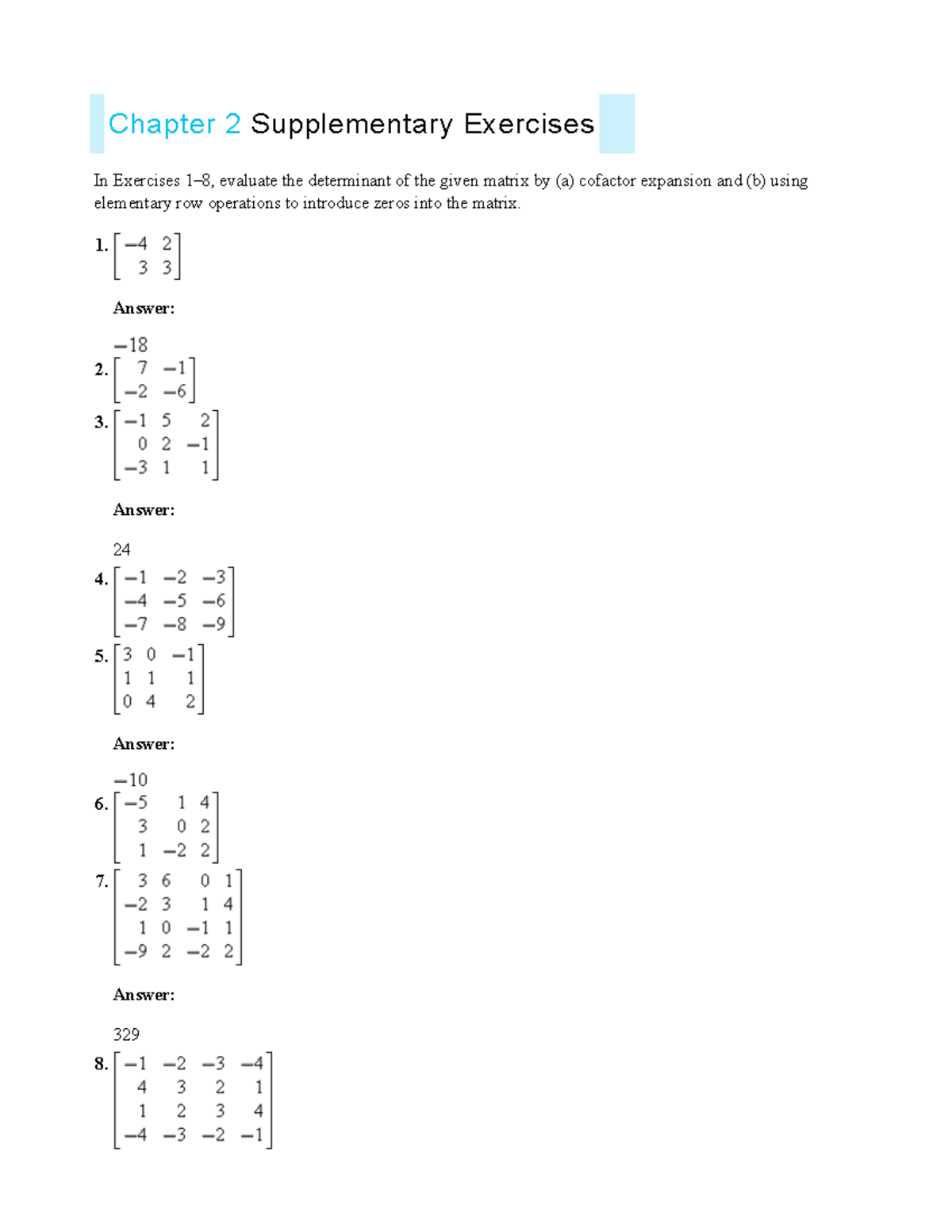 Chapter 2 Supplementary Exercises

In Exercises 1–8, evaluate the determinant of the given matrix by (a) cofactor expansion and (b) using elementary row operations to introduce zeros into the matrix.

1. $\begin{bmatrix} -4 & 2 \\ 3 & 3 \end{bmatrix}$

Answer:

$-18$

2. $\begin{bmatrix} 7 & -1 \\ -2 & -6 \end{bmatrix}$

3. $\begin{bmatrix} -1 & 5 & 2 \\ 0 & 2 & -1 \\ -3 & 1 & 1 \end{bmatrix}$

Answer:

24

4. $\begin{bmatrix} -1 & -2 & -3 \\ -4 & -5 & -6 \\ -7 & -8 & -9 \end{bmatrix}$

5. $\begin{bmatrix} 3 & 0 & -1 \\ 1 & 1 & 1 \\ 0 & 4 & 2 \end{bmatrix}$

Answer:

$-10$

6. $\begin{bmatrix} -5 & 1 & 4 \\ 3 & 0 & 2 \\ 1 & -2 & 2 \end{bmatrix}$

7. $\begin{bmatrix} 3 & 6 & 0 & 1 \\ -2 & 3 & 1 & 4 \\ 1 & 0 & -1 & 1 \\ -9 & 2 & -2 & 2 \end{bmatrix}$

Answer:

329

8. $\begin{bmatrix} -1 & -2 & -3 & -4 \\ 4 & 3 & 2 & 1 \\ 1 & 2 & 3 & 4 \\ -4 & -3 & -2 & -1 \end{bmatrix}$